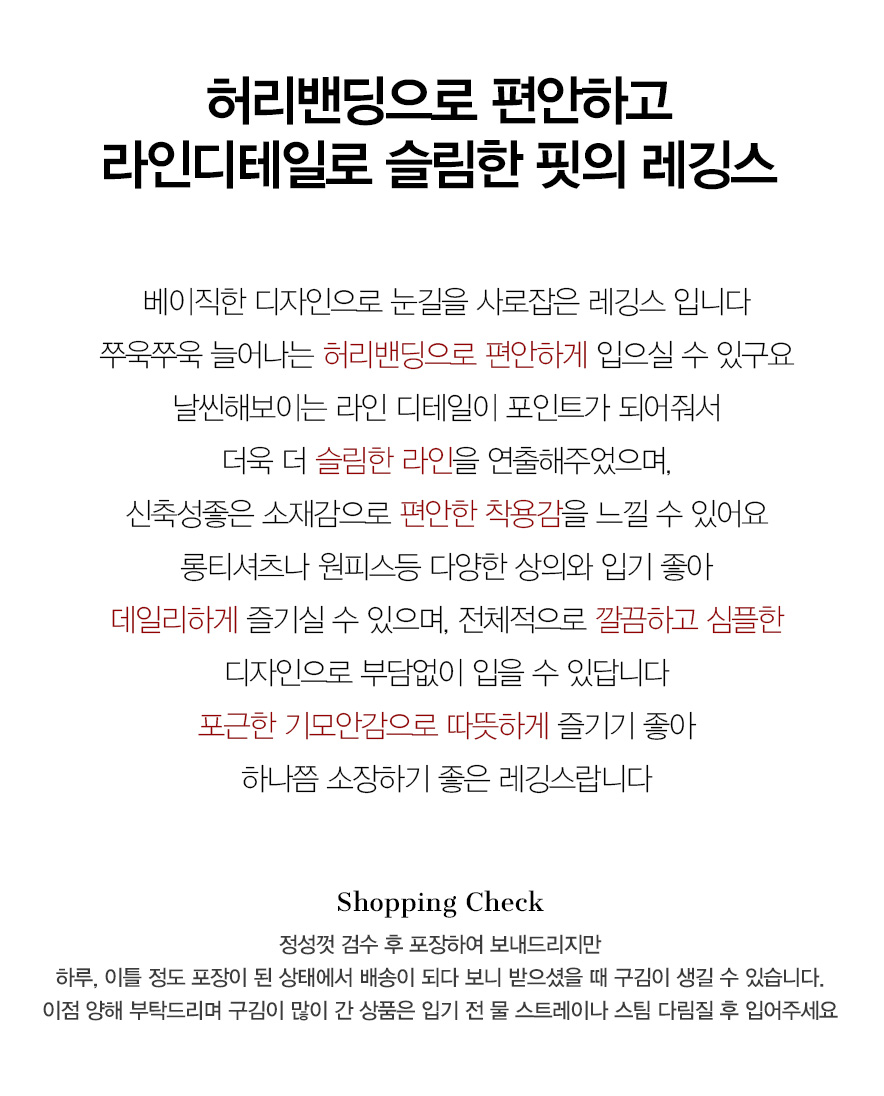 허리밴딩으로 편안하고
라인디테일로 슬림한 핏의 레깅스

베이직한 디자인으로 눈길을 사로잡은 레깅스 입니다
쭈욱쭈욱 늘어나는 허리밴딩으로 편안하게 입으실 수 있구요
날씬해보이는 라인 디테일이 포인트가 되어줘서
더욱 더 슬림한 라인을 연출해주었으며,
신축성좋은 소재감으로 편안한 착용감을 느낄 수 있어요
롱티셔츠나 원피스등 다양한 상의와 입기 좋아
데일리하게 즐기실 수 있으며, 전체적으로 깔끔하고 심플한
디자인으로 부담없이 입을 수 있답니다
포근한 기모안감으로 따뜻하게 즐기기 좋아
하나쯤 소장하기 좋은 레깅스랍니다

Shopping Check

정성껏 검수 후 포장하여 보내드리지만
하루, 이틀 정도 포장이 된 상태에서 배송이 되다 보니 받으셨을 때 구김이 생길 수 있습니다.
이점 양해 부탁드리며 구김이 많이 간 상품은 입기 전 물 스트레이나 스팀 다림질 후 입어주세요